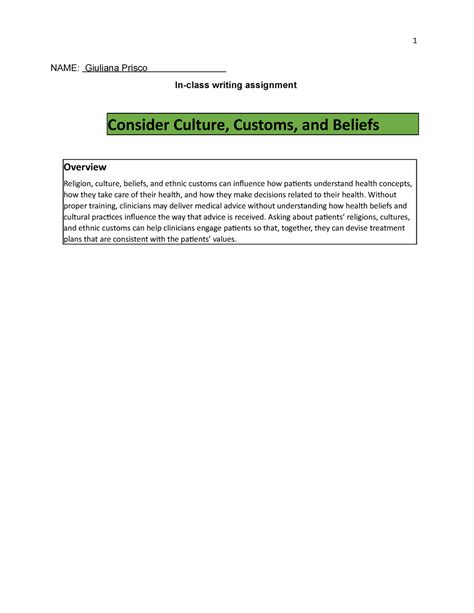 1

NAME: Giuliana Prisco

In-class writing assignment

Consider Culture, Customs, and Beliefs

Overview

Religion, culture, beliefs, and ethnic customs can influence how patients understand health concepts, how they take care of their health, and how they make decisions related to their health. Without proper training, clinicians may deliver medical advice without understanding how health beliefs and cultural practices influence the way that advice is received. Asking about patients' religions, cultures, and ethnic customs can help clinicians engage patients so that, together, they can devise treatment plans that are consistent with the patients' values.